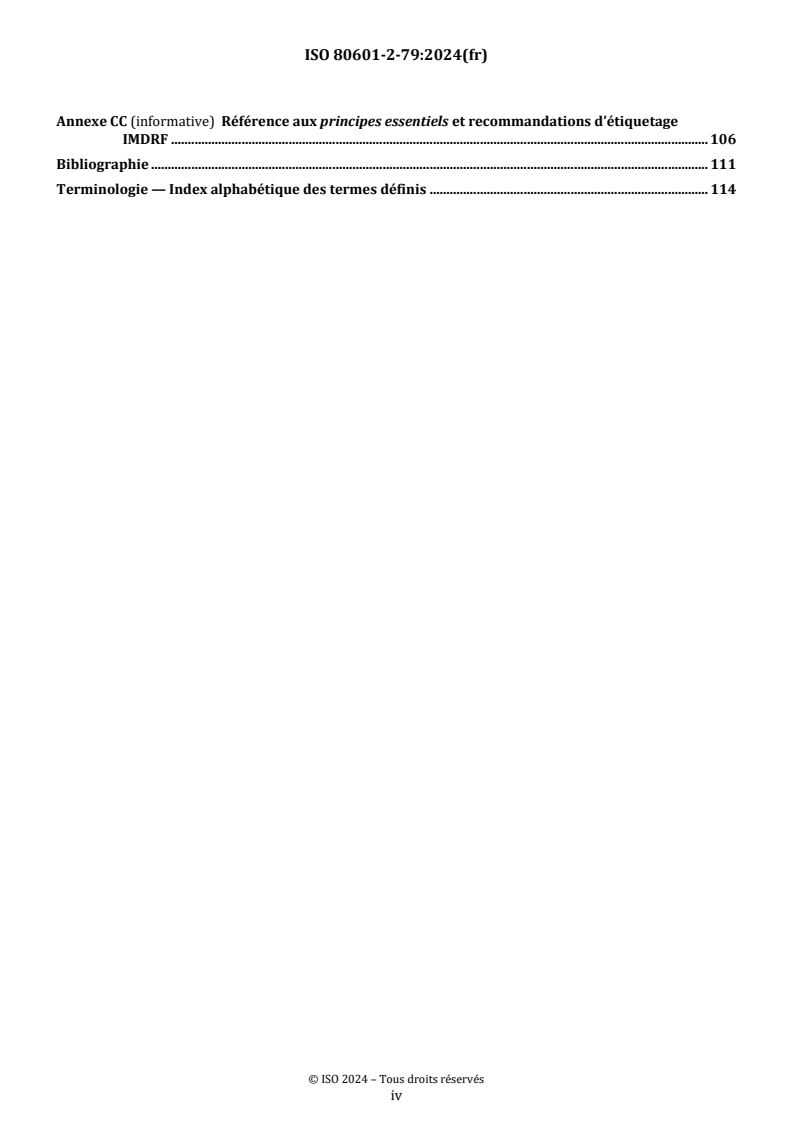 ISO 80601-2-79:2024(fr)

Annexe CC (informative) Référence aux principes essentiels et recommandations d'étiquetage IMDRF ..... 106
Bibliographie ..... 111
Terminologie — Index alphabétique des termes définis ..... 114

© ISO 2024 – Tous droits réservés
iv